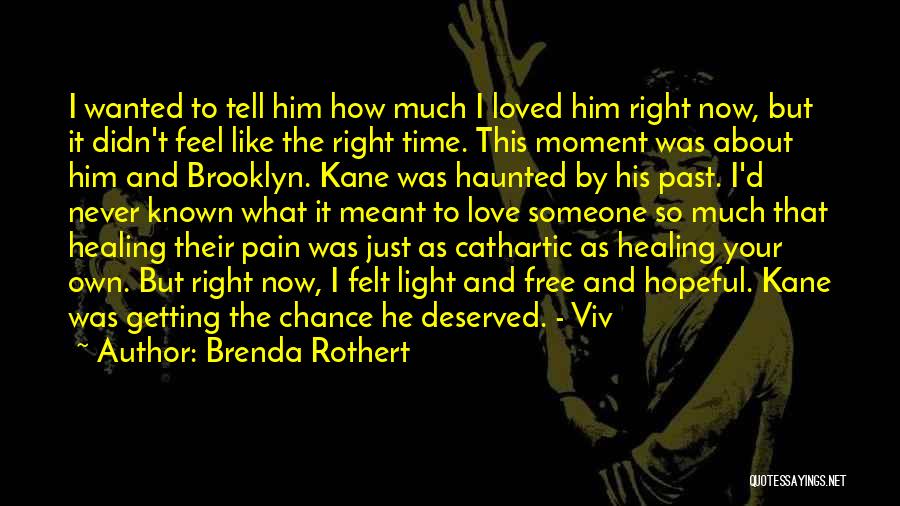 I wanted to tell him how much I loved him right now, but it didn't feel like the right time. This moment was about him and Brooklyn. Kane was haunted by his past. I'd never known what it meant to love someone so much that healing their pain was just as cathartic as healing your own. But right now, I felt light and free and hopeful. Kane was getting the chance he deserved. - Viv

~ Author: Brenda Rothert

QUOTESSAYINGS.NET